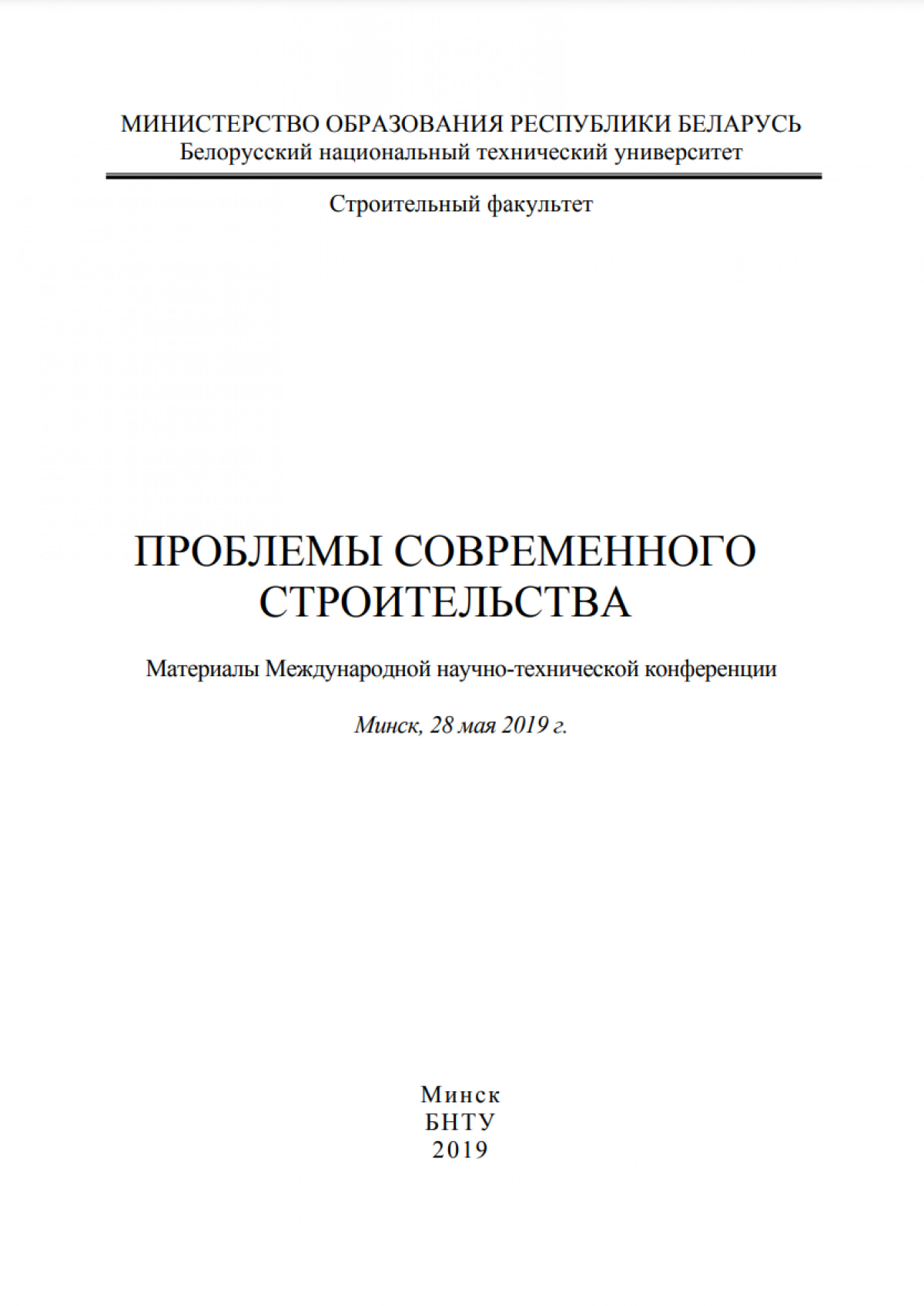 МИНИСТЕРСТВО ОБРАЗОВАНИЯ РЕСПУБЛИКИ БЕЛАРУСЬ
Белорусский национальный технический университет

Строительный факультет

ПРОБЛЕМЫ СОВРЕМЕННОГО СТРОИТЕЛЬСТВА

Материалы Международной научно-технической конференции

Минск, 28 мая 2019 г.

Минск
БНТУ
2019